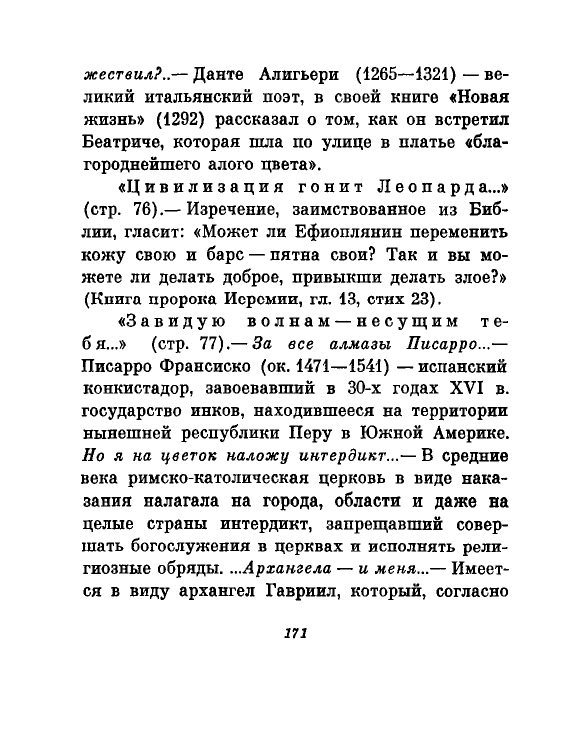 жествил?..— Данте Алигьери (1265—1321) — великий итальянский поэт, в своей книге «Новая жизнь» (1292) рассказал о том, как он встретил Беатриче, которая шла по улице в платье «благороднейшего алого цвета».

«Цивилизация гонит Леопарда...» (стр. 76).— Изречение, заимствованное из Библии, гласит: «Может ли Ефиоплянин переменить кожу свою и барс — пятна свои? Так и вы можете ли делать доброе, привыкши делать злое?» (Книга пророка Иеремии, гл. 13, стих 23).

«Завидую волнам — несущим тебя...» (стр. 77).— За все алмазы Писарро...— Писарро Франсиско (ок. 1471—1541) — испанский конкистадор, завоевавший в 30-х годах XVI в. государство инков, находившееся на территории нынешней республики Перу в Южной Америке. Но я на цветок наложу интердикт...— В средние века римско-католическая церковь в виде наказания налагала на города, области и даже на целые страны интердикт, запрещавший совершать богослужения в церквах и исполнять религиозные обряды. ...Архангела — и меня...— Имеется в виду архангел Гавриил, который, согласно

171